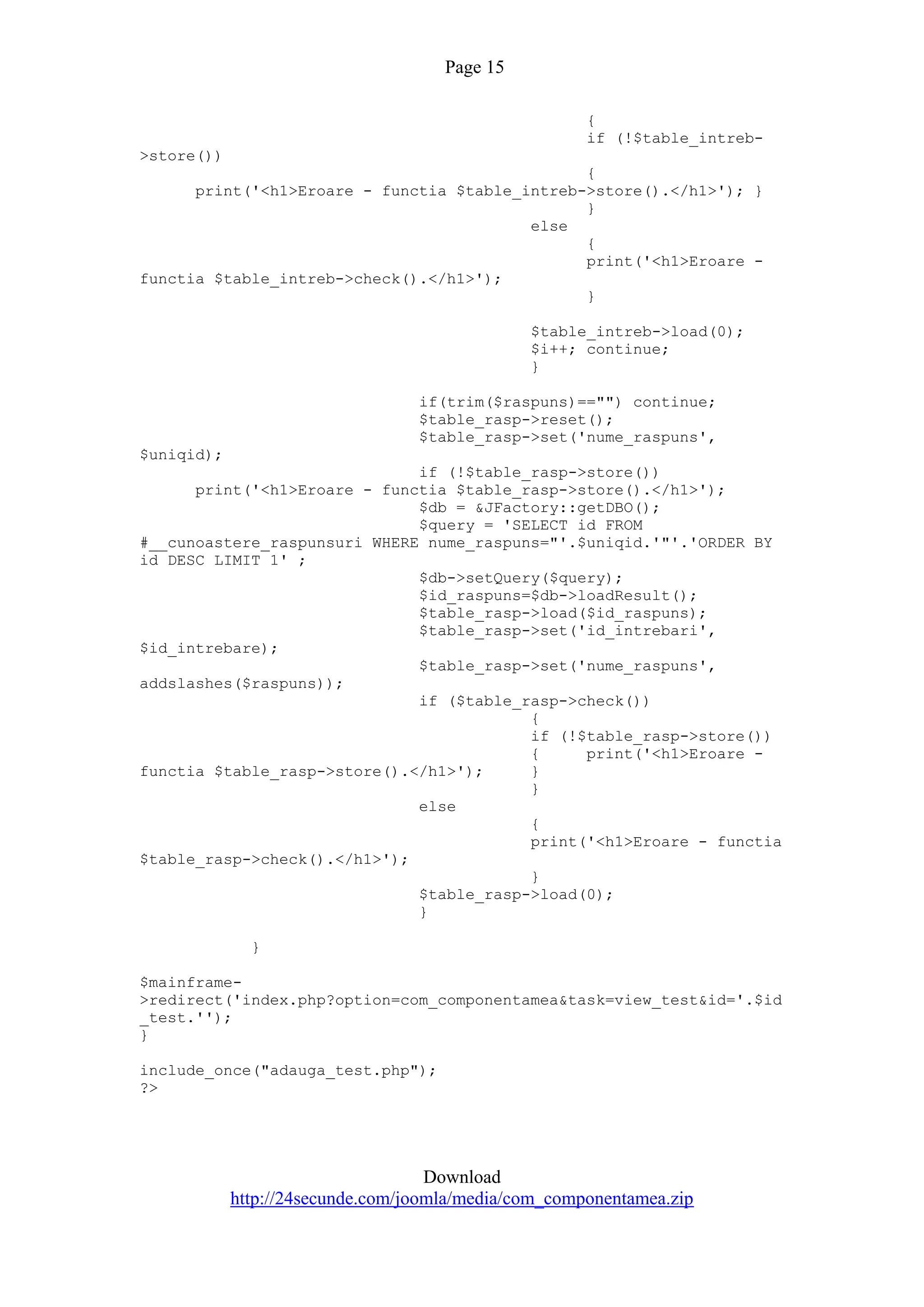 Page 15

{
if (!$table_intreb->store())
{
print('<h1>Eroare - functia $table_intreb->store().</h1>'); }
}
else
{
print('<h1>Eroare - functia $table_intreb->check().</h1>');
}

$table_intreb->load(0);
$i++; continue;
}

if(trim($raspuns)=="") continue;
$table_rasp->reset();
$table_rasp->set('nume_raspuns', $uniqid);
if (!$table_rasp->store())
print('<h1>Eroare - functia $table_rasp->store().</h1>');
$db = &JFactory::getDBO();
$query = 'SELECT id FROM #__cunoastere_raspunsuri WHERE nume_raspuns="'.$uniqid.'"'.'ORDER BY id DESC LIMIT 1' ;
$db->setQuery($query);
$id_raspuns=$db->loadResult();
$table_rasp->load($id_raspuns);
$table_rasp->set('id_intrebari', $id_intrebare);
$table_rasp->set('nume_raspuns', addslashes($raspuns));
if ($table_rasp->check())
{
if (!$table_rasp->store())
{ print('<h1>Eroare - functia $table_rasp->store().</h1>'); }
}
else
{
print('<h1>Eroare - functia $table_rasp->check().</h1>');
}
$table_rasp->load(0);
}

}

$mainframe->redirect('index.php?option=com_componentamea&task=view_test&id='.$id_test.'');
}

include_once("adauga_test.php");
?>

Download
http://24secunde.com/joomla/media/com_componentamea.zip